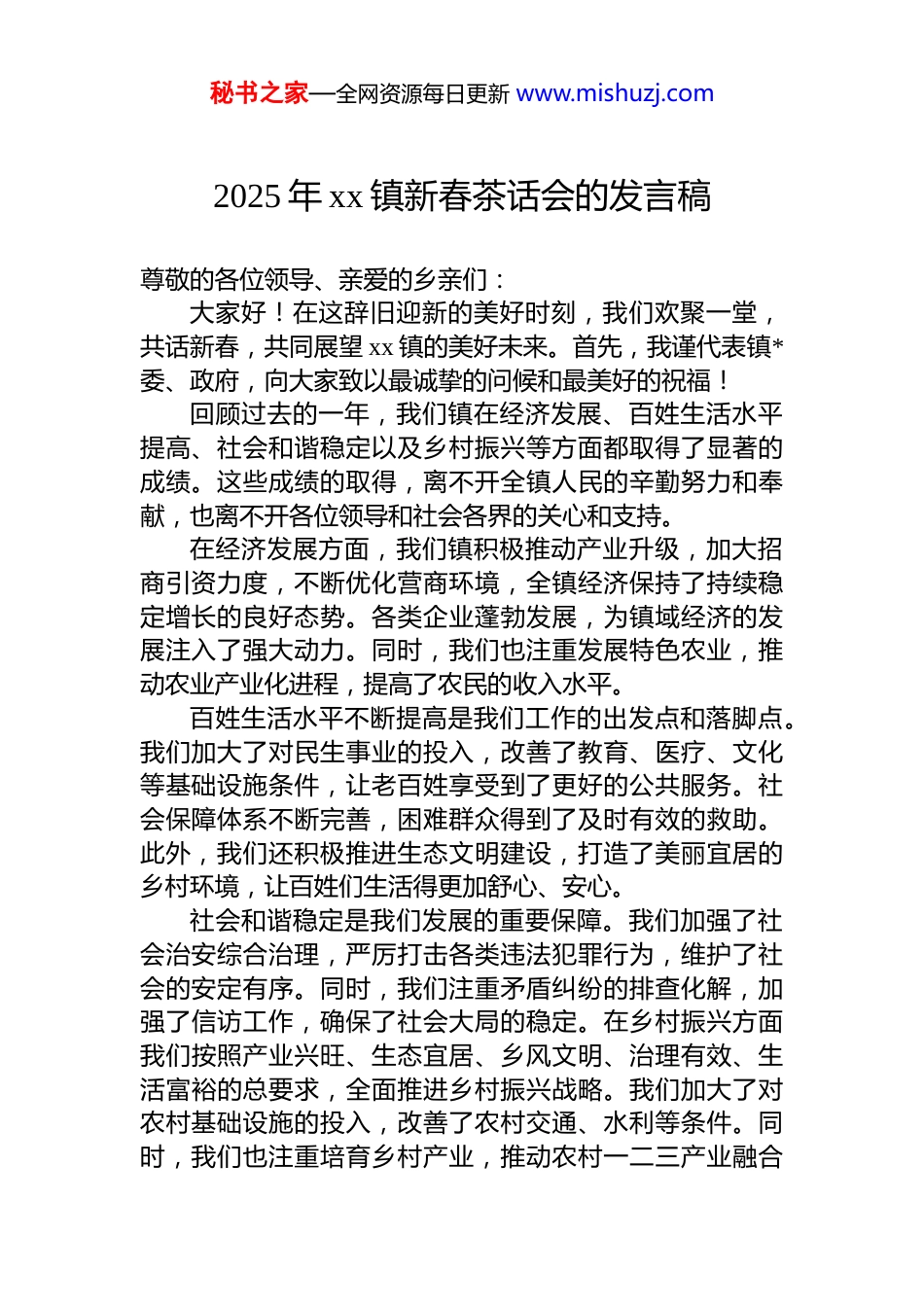 秘书之家—全网资源每日更新 www.mishuzj.com

2025 年 xx 镇新春茶话会的发言稿

尊敬的各位领导、亲爱的乡亲们：

大家好！在这辞旧迎新的美好时刻，我们欢聚一堂，共话新春，共同展望 xx 镇的美好未来。首先，我谨代表镇*委、政府，向大家致以最诚挚的问候和最美好的祝福！

回顾过去的一年，我们镇在经济发展、百姓生活水平提高、社会和谐稳定以及乡村振兴等方面都取得了显著的成绩。这些成绩的取得，离不开全镇人民的辛勤努力和奉献，也离不开各位领导和社会各界的关心和支持。

在经济发展方面，我们镇积极推动产业升级，加大招商引资力度，不断优化营商环境，全镇经济保持了持续稳定增长的良好态势。各类企业蓬勃发展，为镇域经济的发展注入了强大动力。同时，我们也注重发展特色农业，推动农业产业化进程，提高了农民的收入水平。

百姓生活水平不断提高是我们工作的出发点和落脚点。我们加大了对民生事业的投入，改善了教育、医疗、文化等基础设施条件，让老百姓享受到了更好的公共服务。社会保障体系不断完善，困难群众得到了及时有效的救助。此外，我们还积极推进生态文明建设，打造了美丽宜居的乡村环境，让百姓们生活得更加舒心、安心。

社会和谐稳定是我们发展的重要保障。我们加强了社会治安综合治理，严厉打击各类违法犯罪行为，维护了社会的安定有序。同时，我们注重矛盾纠纷的排查化解，加强了信访工作，确保了社会大局的稳定。在乡村振兴方面我们按照产业兴旺、生态宜居、乡风文明、治理有效、生活富裕的总要求，全面推进乡村振兴战略。我们加大了对农村基础设施的投入，改善了农村交通、水利等条件。同时，我们也注重培育乡村产业，推动农村一二三产业融合